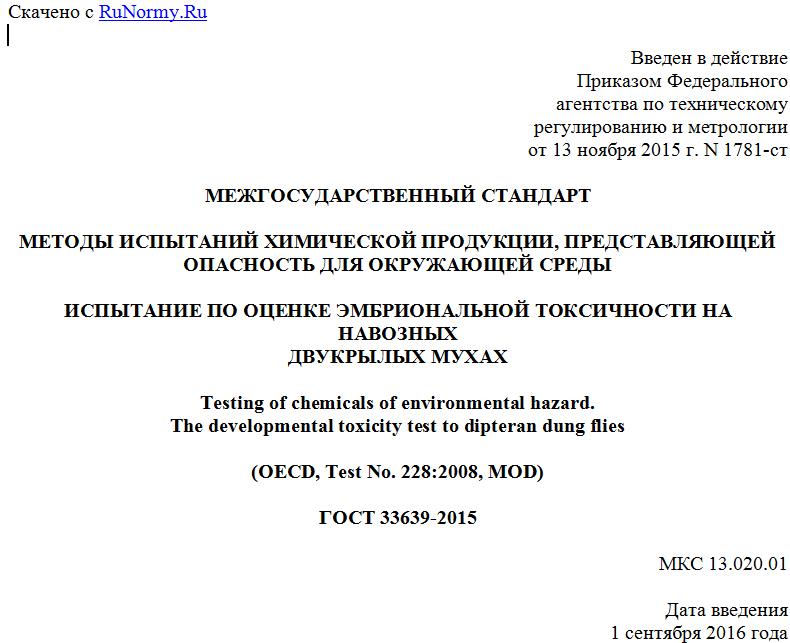 Скачено с RuNormy.Ru

Введен в действие
Приказом Федерального
агентства по техническому
регулированию и метрологии
от 13 ноября 2015 г. N 1781-ст

МЕЖГОСУДАРСТВЕННЫЙ СТАНДАРТ

МЕТОДЫ ИСПЫТАНИЙ ХИМИЧЕСКОЙ ПРОДУКЦИИ, ПРЕДСТАВЛЯЮЩЕЙ ОПАСНОСТЬ ДЛЯ ОКРУЖАЮЩЕЙ СРЕДЫ

ИСПЫТАНИЕ ПО ОЦЕНКЕ ЭМБРИОНАЛЬНОЙ ТОКСИЧНОСТИ НА НАВОЗНЫХ
ДВУКРЫЛЫХ МУХАХ

Testing of chemicals of environmental hazard.
The developmental toxicity test to dipteran dung flies

(OECD, Test No. 228:2008, MOD)

ГОСТ 33639-2015

МКС 13.020.01

Дата введения
1 сентября 2016 года